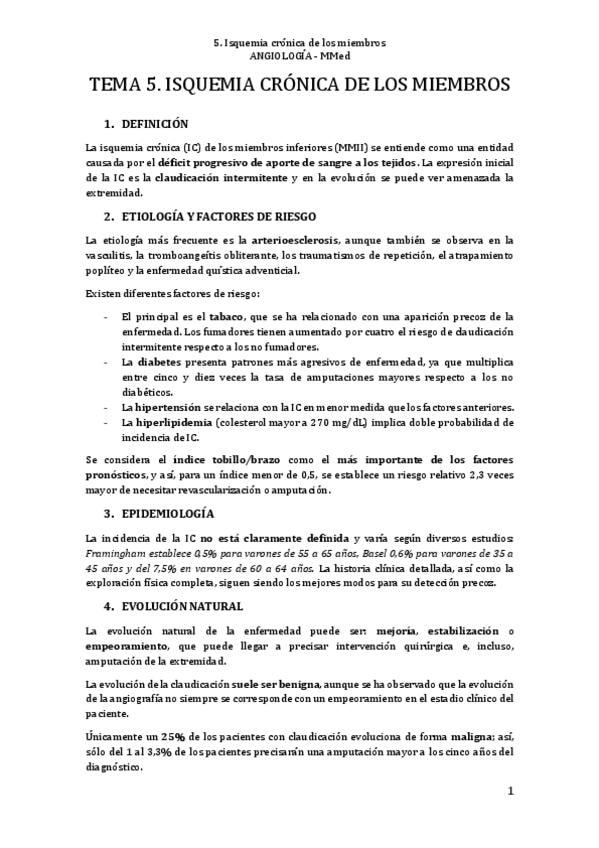 5. Isquemia crónica de los miembros
ANGIOLOGÍA - MMed

TEMA 5. ISQUEMIA CRÓNICA DE LOS MIEMBROS

1. DEFINICIÓN

La isquemia crónica (IC) de los miembros inferiores (MMII) se entiende como una entidad causada por el déficit progresivo de aporte de sangre a los tejidos. La expresión inicial de la IC es la claudicación intermitente y en la evolución se puede ver amenazada la extremidad.

2. ETIOLOGÍA Y FACTORES DE RIESGO

La etiología más frecuente es la arterioesclerosis, aunque también se observa en la vasculitis, la tromboangeítis obliterante, los traumatismos de repetición, el atrapamiento poplíteo y la enfermedad quística adventicial.

Existen diferentes factores de riesgo:

- El principal es el tabaco, que se ha relacionado con una aparición precoz de la enfermedad. Los fumadores tienen aumentado por cuatro el riesgo de claudicación intermitente respecto a los no fumadores.
- La diabetes presenta patrones más agresivos de enfermedad, ya que multiplica entre cinco y diez veces la tasa de amputaciones mayores respecto a los no diabéticos.
- La hipertensión se relaciona con la IC en menor medida que los factores anteriores.
- La hiperlipidemia (colesterol mayor a 270 mg/dL) implica doble probabilidad de incidencia de IC.

Se considera el índice tobillo/brazo como el más importante de los factores pronósticos, y así, para un índice menor de 0,5, se establece un riesgo relativo 2,3 veces mayor de necesitar revascularización o amputación.

3. EPIDEMIOLOGÍA

La incidencia de la IC no está claramente definida y varía según diversos estudios: Framingham establece 0,5% para varones de 55 a 65 años, Basel 0,6% para varones de 35 a 45 años y del 7,5% en varones de 60 a 64 años. La historia clínica detallada, así como la exploración física completa, siguen siendo los mejores modos para su detección precoz.

4. EVOLUCIÓN NATURAL

La evolución natural de la enfermedad puede ser: mejoría, estabilización o empeoramiento, que puede llegar a precisar intervención quirúrgica e, incluso, amputación de la extremidad.

La evolución de la claudicación suele ser benigna, aunque se ha observado que la evolución de la angiografía no siempre se corresponde con un empeoramiento en el estadio clínico del paciente.

Únicamente un 25% de los pacientes con claudicación evoluciona de forma maligna; así, sólo del 1 al 3,3% de los pacientes precisarán una amputación mayor a los cinco años del diagnóstico.

1